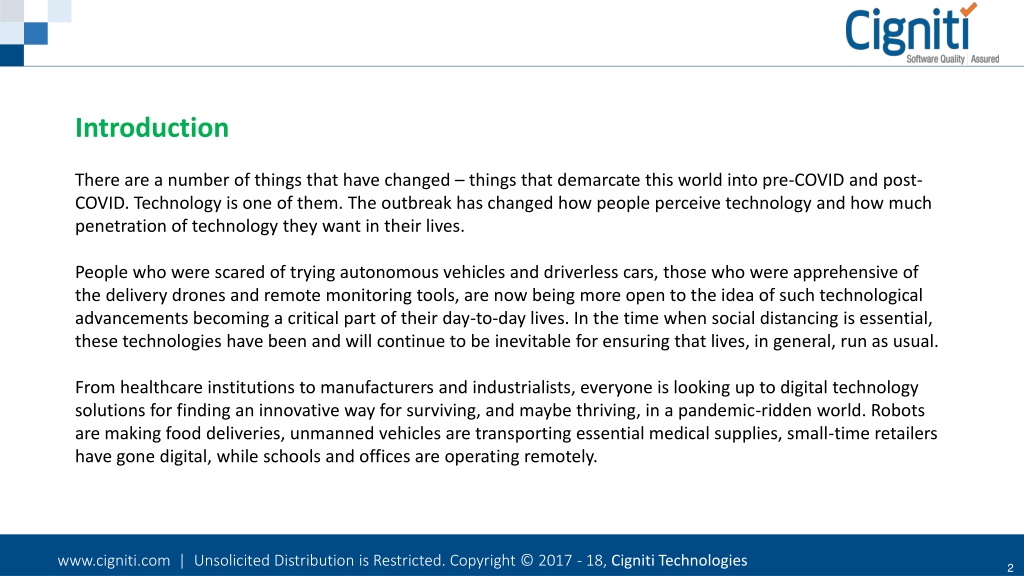 Cigniti
Software Quality | Assured

Introduction

There are a number of things that have changed – things that demarcate this world into pre-COVID and post-COVID. Technology is one of them. The outbreak has changed how people perceive technology and how much penetration of technology they want in their lives.

People who were scared of trying autonomous vehicles and driverless cars, those who were apprehensive of the delivery drones and remote monitoring tools, are now being more open to the idea of such technological advancements becoming a critical part of their day-to-day lives. In the time when social distancing is essential, these technologies have been and will continue to be inevitable for ensuring that lives, in general, run as usual.

From healthcare institutions to manufacturers and industrialists, everyone is looking up to digital technology solutions for finding an innovative way for surviving, and maybe thriving, in a pandemic-ridden world. Robots are making food deliveries, unmanned vehicles are transporting essential medical supplies, small-time retailers have gone digital, while schools and offices are operating remotely.

www.cigniti.com | Unsolicited Distribution is Restricted. Copyright © 2017 - 18, Cigniti Technologies

2